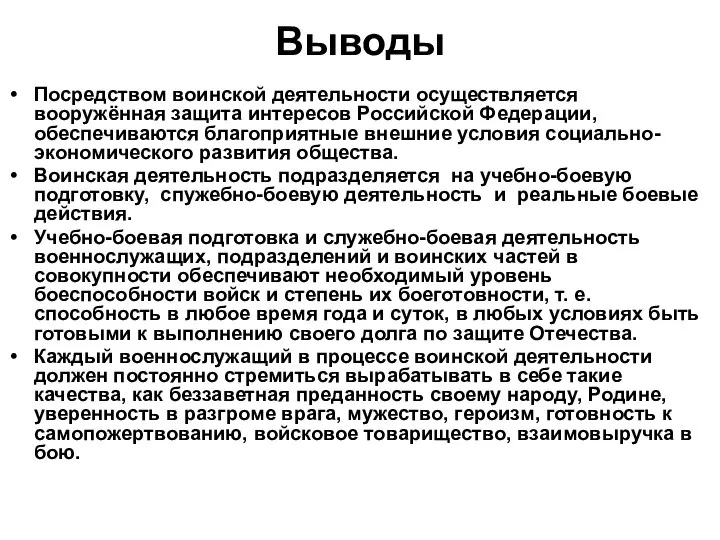 Выводы

• Посредством воинской деятельности осуществляется вооружённая защита интересов Российской Федерации, обеспечиваются благоприятные внешние условия социально-экономического развития общества.

• Воинская деятельность подразделяется на учебно-боевую подготовку, служебно-боевую деятельность и реальные боевые действия.

• Учебно-боевая подготовка и служебно-боевая деятельность военнослужащих, подразделений и воинских частей в совокупности обеспечивают необходимый уровень боеспособности войск и степень их боеготовности, т. е. способность в любое время года и суток, в любых условиях быть готовыми к выполнению своего долга по защите Отечества.

• Каждый военнослужащий в процессе воинской деятельности должен постоянно стремиться вырабатывать в себе такие качества, как беззаветная преданность своему народу, Родине, уверенность в разгроме врага, мужество, героизм, готовность к самопожертвованию, войсковое товарищество, взаимовыручка в бою.